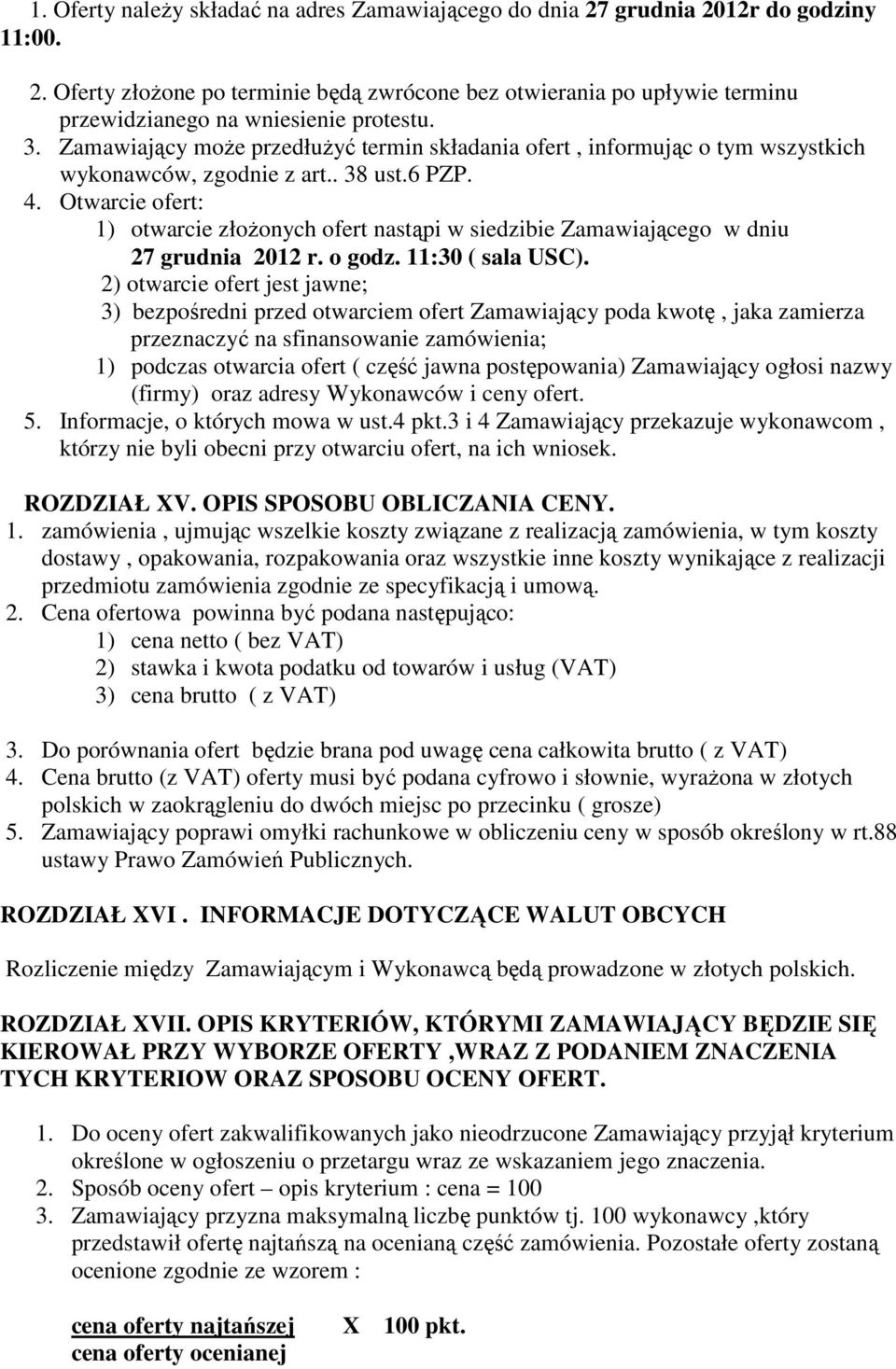 1. Oferty należy składać na adres Zamawiającego do dnia 27 grudnia 2012r do godziny 11:00.

2. Oferty złożone po terminie będą zwrócone bez otwierania po upływie terminu przewidzianego na wniesienie protestu.
3. Zamawiający może przedłużyć termin składania ofert , informując o tym wszystkich wykonawców, zgodnie z art.. 38 ust.6 PZP.
4. Otwarcie ofert:
1) otwarcie złożonych ofert nastąpi w siedzibie Zamawiającego w dniu 27 grudnia 2012 r. o godz. 11:30 ( sala USC).
2) otwarcie ofert jest jawne;
3) bezpośredni przed otwarciem ofert Zamawiający poda kwotę , jaka zamierza przeznaczyć na sfinansowanie zamówienia;
1) podczas otwarcia ofert ( część jawna postępowania) Zamawiający ogłosi nazwy (firmy) oraz adresy Wykonawców i ceny ofert.
5. Informacje, o których mowa w ust.4 pkt.3 i 4 Zamawiający przekazuje wykonawcom , którzy nie byli obecni przy otwarciu ofert, na ich wniosek.

ROZDZIAŁ XV. OPIS SPOSOBU OBLICZANIA CENY.
1. zamówienia , ujmując wszelkie koszty związane z realizacją zamówienia, w tym koszty dostawy , opakowania, rozpakowania oraz wszystkie inne koszty wynikające z realizacji przedmiotu zamówienia zgodnie ze specyfikacją i umową.
2. Cena ofertowa powinna być podana następująco:
1) cena netto ( bez VAT)
2) stawka i kwota podatku od towarów i usług (VAT)
3) cena brutto ( z VAT)

3. Do porównania ofert będzie brana pod uwagę cena całkowita brutto ( z VAT)
4. Cena brutto (z VAT) oferty musi być podana cyfrowo i słownie, wyrażona w złotych polskich w zaokrągleniu do dwóch miejsc po przecinku ( grosze)
5. Zamawiający poprawi omyłki rachunkowe w obliczeniu ceny w sposób określony w rt.88 ustawy Prawo Zamówień Publicznych.

ROZDZIAŁ XVI . INFORMACJE DOTYCZĄCE WALUT OBCYCH

Rozliczenie między Zamawiającym i Wykonawcą będą prowadzone w złotych polskich.

ROZDZIAŁ XVII. OPIS KRYTERIÓW, KTÓRYMI ZAMAWIAJĄCY BĘDZIE SIĘ KIEROWAŁ PRZY WYBORZE OFERTY ,WRAZ Z PODANIEM ZNACZENIA TYCH KRYTERIOW ORAZ SPOSOBU OCENY OFERT.

1. Do oceny ofert zakwalifikowanych jako nieodrzucone Zamawiający przyjął kryterium określone w ogłoszeniu o przetargu wraz ze wskazaniem jego znaczenia.
2. Sposób oceny ofert – opis kryterium : cena = 100
3. Zamawiający przyzna maksymalną liczbę punktów tj. 100 wykonawcy ,który przedstawił ofertę najtańszą na ocenianą część zamówienia. Pozostałe oferty zostaną ocenione zgodnie ze wzorem :

cena oferty najtańszej X 100 pkt.
cena oferty ocenianej